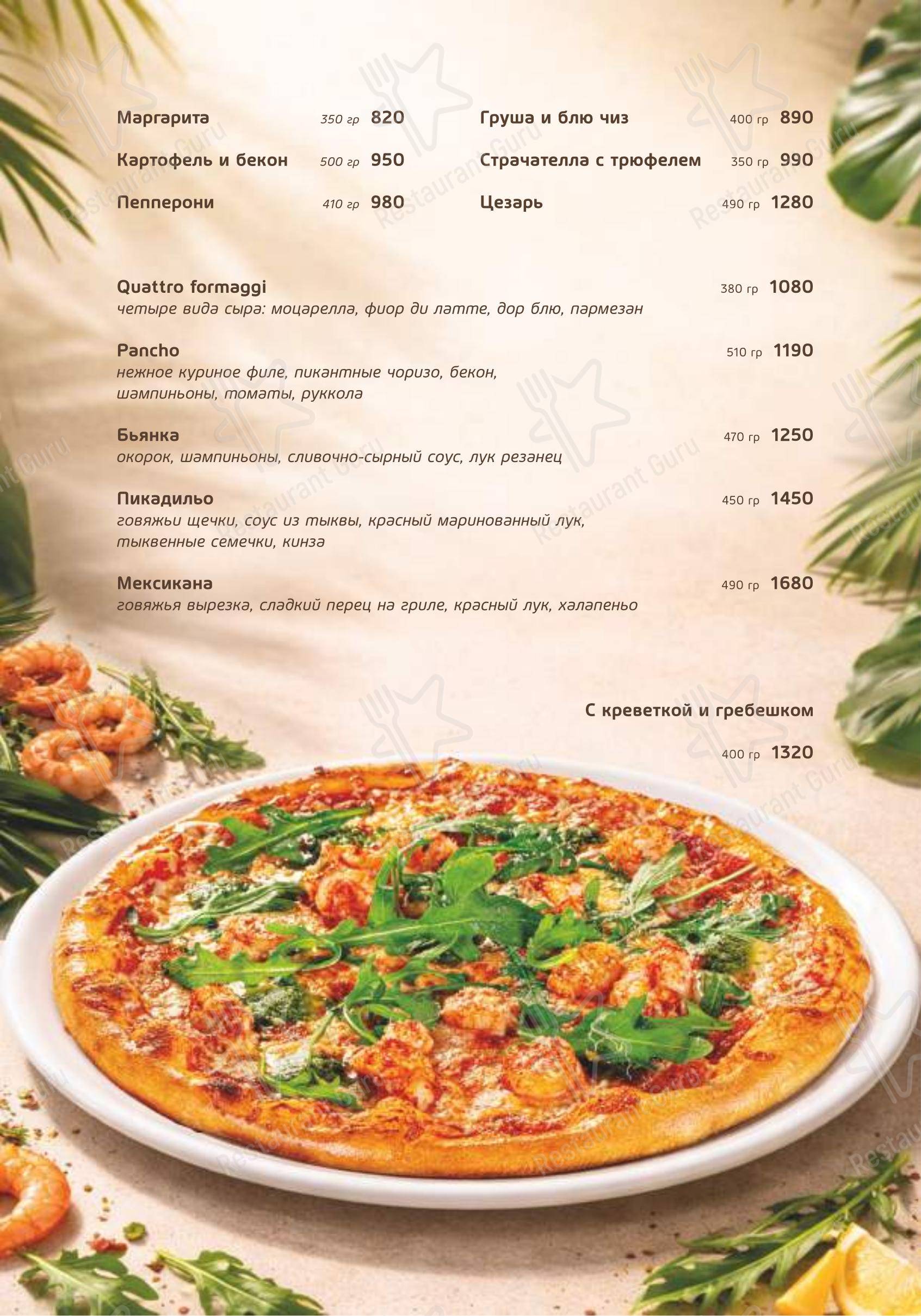 Маргарита 350 гр 820

Картофель и бекон 500 гр 950

Пепперони 410 гр 980

Груша и блю чиз 400 гр 890

Страчателла с трюфелем 350 гр 990

Цезарь 490 гр 1280

Quattro formaggi 380 гр 1080
четыре вида сыра: моцарелла, фиор ди латте, дор блю, пармезан

Pancho 510 гр 1190
нежное куриное филе, пикантные чоризо, бекон, шампиньоны, томаты, руккола

Бьянка 470 гр 1250
окорок, шампиньоны, сливочно-сырный соус, лук резанец

Пикадильо 450 гр 1450
говяжьи щечки, соус из тыквы, красный маринованный лук, тыквенные семечки, кинза

Мексикана 490 гр 1680
говяжья вырезка, сладкий перец на гриле, красный лук, халапеньо

С креветкой и гребешком

400 гр 1320

Restaurant Guru